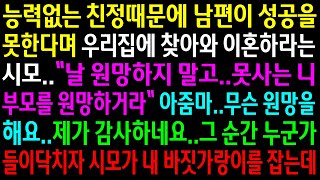 능력없는 친정때문에 남편이 성공을 못한다며 우리집에 찾아와 이혼하라는 시모.. "날 원망하지 말고..못사는 니 부모를 원망하거라" 아줌마..무슨 원망을 해요..제가 감사하네요..그 순간 누군가 들이닥치자 시모가 내 바짓가랑이를 잡는데